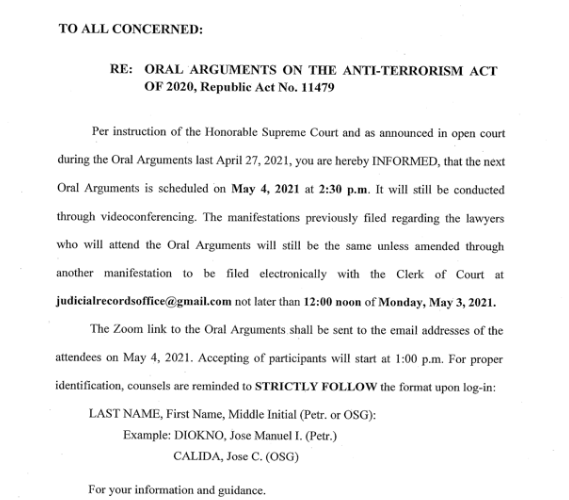 TO ALL CONCERNED:

RE: ORAL ARGUMENTS ON THE ANTI-TERRORISM ACT OF 2020, Republic Act No. 11479

Per instruction of the Honorable Supreme Court and as announced in open court during the Oral Arguments last April 27, 2021, you are hereby INFORMED, that the next Oral Arguments is scheduled on May 4, 2021 at 2:30 p.m. It will still be conducted through videoconferencing. The manifestations previously filed regarding the lawyers who will attend the Oral Arguments will still be the same unless amended through another manifestation to be filed electronically with the Clerk of Court at judicialrecordsoffice@gmail.com not later than 12:00 noon of Monday, May 3, 2021.

The Zoom link to the Oral Arguments shall be sent to the email addresses of the attendees on May 4, 2021. Accepting of participants will start at 1:00 p.m. For proper identification, counsels are reminded to STRICTLY FOLLOW the format upon log-in:

LAST NAME, First Name, Middle Initial (Petr. or OSG):
Example: DIOKNO, Jose Manuel I. (Petr.)
CALIDA, Jose C. (OSG)

For your information and guidance.